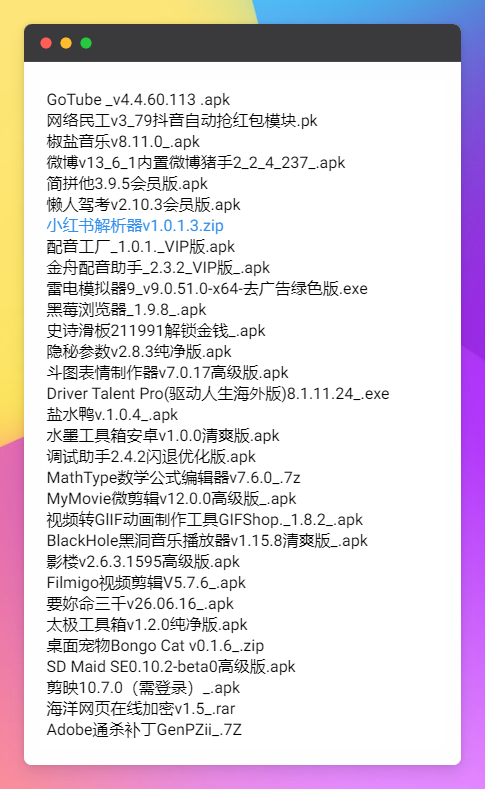 GoTube _v4.4.60.113 .apk
网络民工v3_79抖音自动抢红包模块.pk
椒盐音乐v8.11.0_.apk
微博v13_6_1内置微博猪手2_2_4_237_.apk
简拼他3.9.5会员版.apk
懒人驾考v2.10.3会员版.apk
小红书解析器v1.0.1.3.zip
配音工厂_1.0.1._VIP版.apk
金舟配音助手_2.3.2_VIP版_.apk
雷电模拟器9_v9.0.51.0-x64-去广告绿色版.exe
黑莓浏览器_1.9.8_.apk
史诗滑板211991解锁金钱_.apk
隐秘参数v2.8.3纯净版.apk
斗图表情制作器v7.0.17高级版.apk
Driver Talent Pro(驱动人生海外版)8.1.11.24_.exe
盐水鸭v.1.0.4_.apk
水墨工具箱安卓v1.0.0清爽版.apk
调试助手2.4.2闪退优化版.apk
MathType数学公式编辑器v7.6.0_.7z
MyMovie微剪辑v12.0.0高级版_.apk
视频转GIIF动画制作工具GIFShop._1.8.2_.apk
BlackHole黑洞音乐播放器v1.15.8清爽版_.apk
影楼v2.6.3.1595高级版.apk
Filmigo视频剪辑V5.7.6_.apk
要妳命三千v26.06.16_.apk
太极工具箱v1.2.0纯净版.apk
桌面宠物Bongo Cat v0.1.6_.zip
SD Maid SE0.10.2-beta0高级版.apk
剪映10.7.0（需登录）_.apk
海洋网页在线加密v1.5_.rar
Adobe通杀补丁GenPZii_.7Z